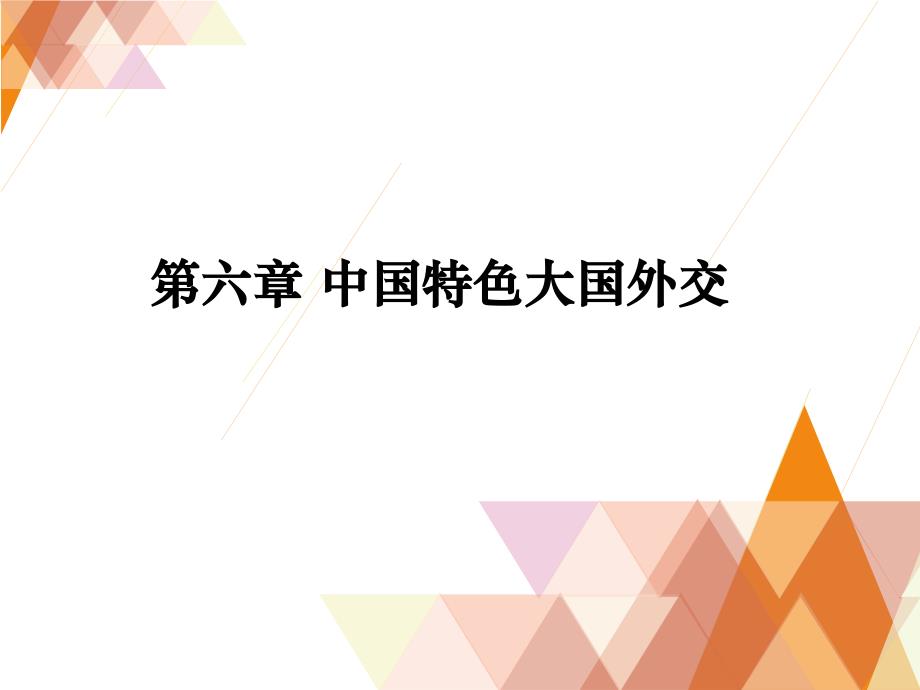 第六章 中国特色大国外交